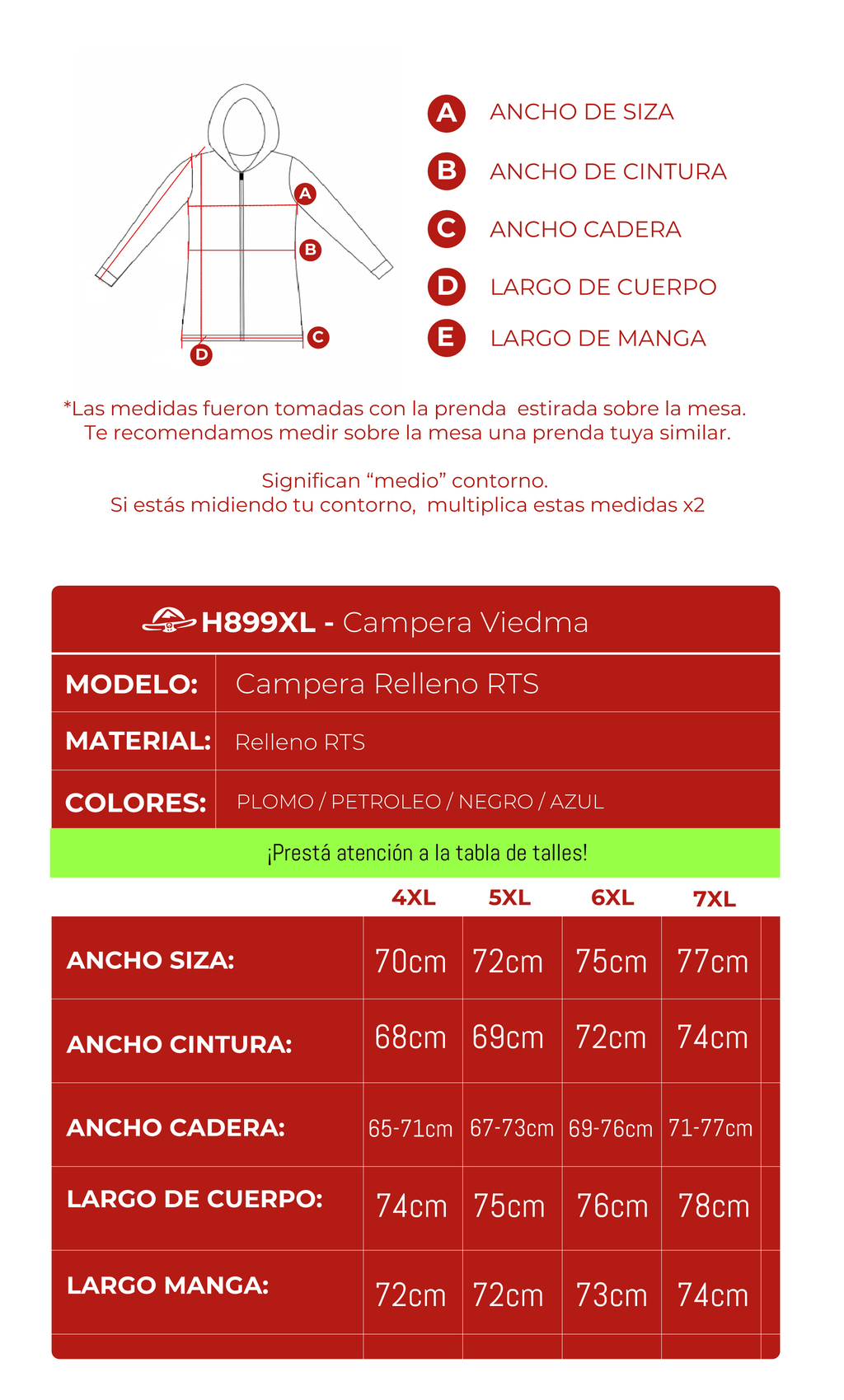 A
B
C
D

A ANCHO DE SIZA
B ANCHO DE CINTURA
C ANCHO CADERA
D LARGO DE CUERPO
E LARGO DE MANGA

*Las medidas fueron tomadas con la prenda estirada sobre la mesa. Te recomendamos medir sobre la mesa una prenda tuya similar.

Significan “medio” contorno. Si estás midiendo tu contorno, multiplica estas medidas x2

H899XL - Campera Viedma

| MODELO: | Campera Relleno RTS |
|---|---|
| MATERIAL: | Relleno RTS |
| COLORES: | PLOMO / PETROLEO / NEGRO / AZUL |

¡Prestá atención a la tabla de talles!

| | 4XL | 5XL | 6XL | 7XL |
|---|---|---|---|---|
| ANCHO SIZA: | 70cm | 72cm | 75cm | 77cm |
| ANCHO CINTURA: | 68cm | 69cm | 72cm | 74cm |
| ANCHO CADERA: | 65-71cm | 67-73cm | 69-76cm | 71-77cm |
| LARGO DE CUERPO: | 74cm | 75cm | 76cm | 78cm |
| LARGO MANGA: | 72cm | 72cm | 73cm | 74cm |